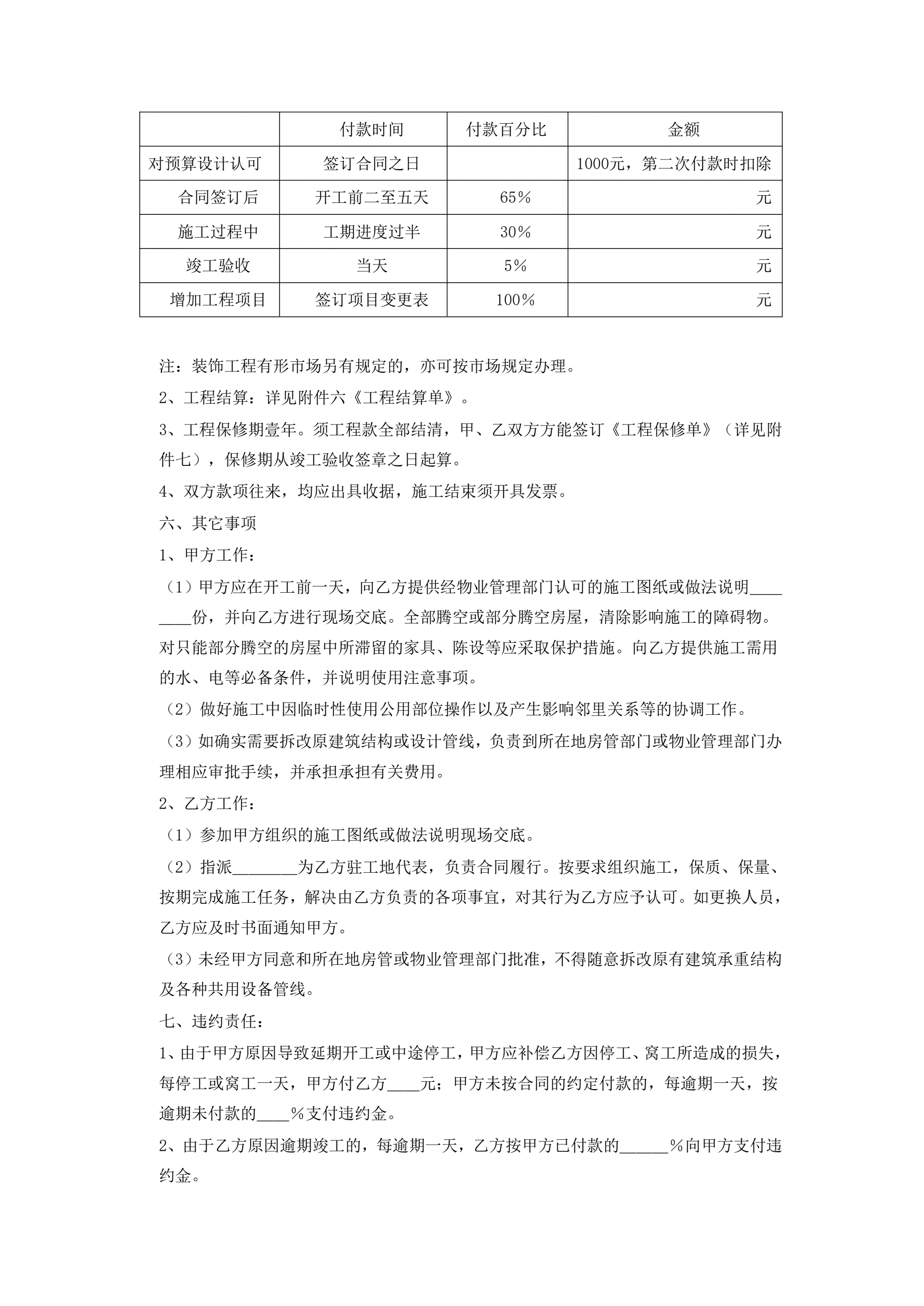 |  | 付款时间 | 付款百分比 | 金额 |
|---|---|---|---|
| 对预算设计认可 | 签订合同之日 |  | 1000元，第二次付款时扣除 |
| 合同签订后 | 开工前二至五天 | 65% | 元 |
| 施工过程中 | 工期进度过半 | 30% | 元 |
| 竣工验收 | 当天 | 5% | 元 |
| 增加工程项目 | 签订项目变更表 | 100% | 元 |

注：装饰工程有形市场另有规定的，亦可按市场规定办理。

2、工程结算：详见附件六《工程结算单》。

3、工程保修期壹年。须工程款全部结清，甲、乙双方方能签订《工程保修单》（详见附件七），保修期从竣工验收签章之日起算。

4、双方款项往来，均应出具收据，施工结束须开具发票。

六、其它事项

1、甲方工作：

（1）甲方应在开工前一天，向乙方提供经物业管理部门认可的施工图纸或做法说明________份，并向乙方进行现场交底。全部腾空或部分腾空房屋，清除影响施工的障碍物。对只能部分腾空的房屋中所滞留的家具、陈设等应采取保护措施。向乙方提供施工需用的水、电等必备条件，并说明使用注意事项。

（2）做好施工中因临时性使用公用部位操作以及产生影响邻里关系等的协调工作。

（3）如确实需要拆改原建筑结构或设计管线，负责到所在地房管部门或物业管理部门办理相应审批手续，并承担承担有关费用。

2、乙方工作：

（1）参加甲方组织的施工图纸或做法说明现场交底。

（2）指派________为乙方驻工地代表，负责合同履行。按要求组织施工，保质、保量、按期完成施工任务，解决由乙方负责的各项事宜，对其行为乙方应予认可。如更换人员，乙方应及时书面通知甲方。

（3）未经甲方同意和所在地房管或物业管理部门批准，不得随意拆改原有建筑承重结构及各种共用设备管线。

七、违约责任：

1、由于甲方原因导致延期开工或中途停工，甲方应补偿乙方因停工、窝工所造成的损失，每停工或窝工一天，甲方付乙方____元；甲方未按合同的约定付款的，每逾期一天，按逾期未付款的____%支付违约金。

2、由于乙方原因逾期竣工的，每逾期一天，乙方按甲方已付款的______%向甲方支付违约金。